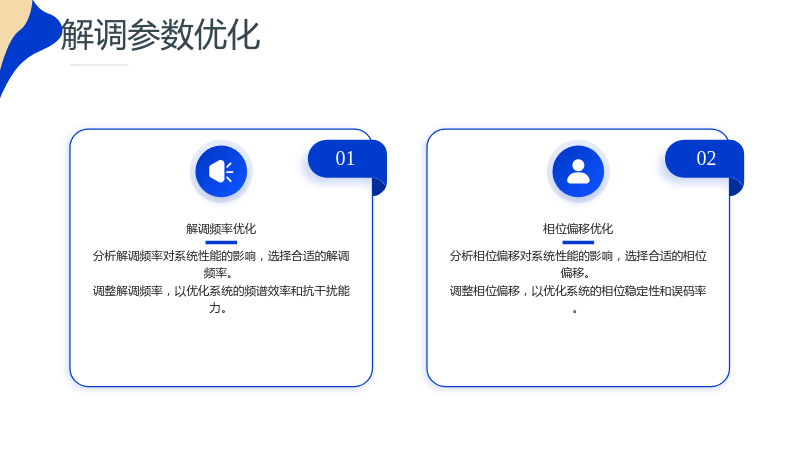 解调参数优化

01

解调频率优化

分析解调频率对系统性能的影响，选择合适的解调频率。

调整解调频率，以优化系统的频谱效率和抗干扰能力。

02

相位偏移优化

分析相位偏移对系统性能的影响，选择合适的相位偏移。

调整相位偏移，以优化系统的相位稳定性和误码率。